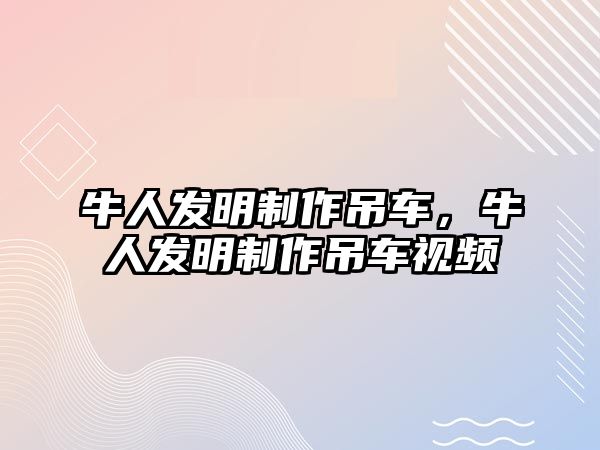 牛人发明制作吊车，牛人发明制作吊车视频